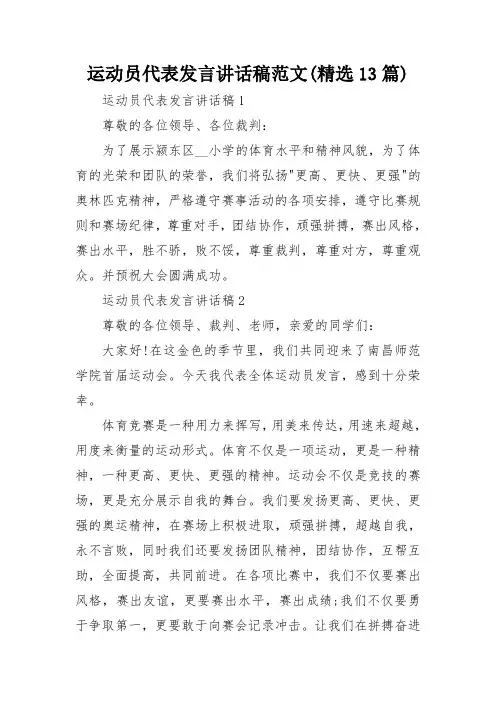 运动员代表发言讲话稿范文(精选13篇)

运动员代表发言讲话稿1

尊敬的各位领导、各位裁判：

为了展示颍东区__小学的体育水平和精神风貌，为了体育的光荣和团队的荣誉，我们将弘扬"更高、更快、更强"的奥林匹克精神，严格遵守赛事活动的各项安排，遵守比赛规则和赛场纪律，尊重对手，团结协作，顽强拼搏，赛出风格，赛出水平，胜不骄，败不馁，尊重裁判，尊重对方，尊重观众。并预祝大会圆满成功。

运动员代表发言讲话稿2

尊敬的各位领导、裁判、老师，亲爱的同学们：

大家好!在这金色的季节里，我们共同迎来了南昌师范学院首届运动会。今天我代表全体运动员发言，感到十分荣幸。

体育竞赛是一种用力来挥写，用美来传达，用速来超越，用度来衡量的运动形式。体育不仅是一项运动，更是一种精神，一种更高、更快、更强的精神。运动会不仅是竞技的赛场，更是充分展示自我的舞台。我们要发扬更高、更快、更强的奥运精神，在赛场上积极进取，顽强拼搏，超越自我，永不言败，同时我们还要发扬团队精神，团结协作，互帮互助，全面提高，共同前进。在各项比赛中，我们不仅要赛出风格，赛出友谊，更要赛出水平，赛出成绩;我们不仅要勇于争取第一，更要敢于向赛会记录冲击。让我们在拼搏奋进